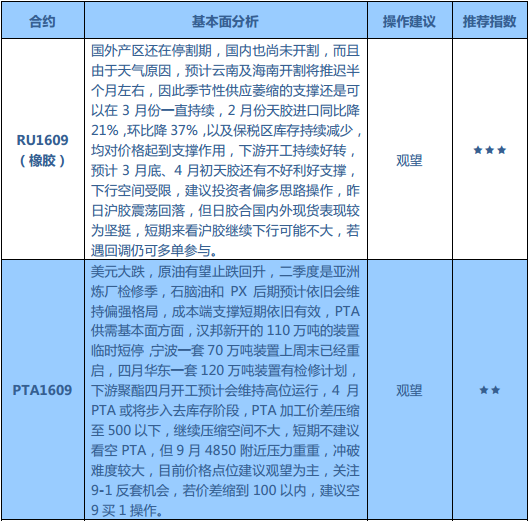 | 合约 | 基本面分析 | 操作建议 | 推荐指数 |
|---|---|---|---|
| RU1609（橡胶） | 国外产区还在停割期，国内也尚未开割，而且由于天气原因，预计云南及海南开割将推迟半个月左右，因此季节性供应萎缩的支撑还是可以在 3 月份一直持续，2 月份天胶进口同比降 21%，环比降 37%，以及保税区库存持续减少，均对价格起到支撑作用，下游开工持续好转，预计 3 月底、4 月初天胶还有不好利好支撑，下行空间受限，建议投资者偏多思路操作，昨日沪胶震荡回落，但日胶合国内外现货表现较为坚挺，短期来看沪胶继续下行可能不大，若遇回调仍可多单参与。 | 观望 | ★★★ |
| PTA1609 | 美元大跌，原油有望止跌回升，二季度是亚洲炼厂检修季，石脑油和 PX 后期预计依旧会维持偏强格局，成本端支撑短期依旧有效，PTA 供需基本面方面，汉邦新开的 110 万吨的装置临时短停，宁波一套 70 万吨装置上周末已经重启，四月华东一套 120 万吨装置有检修计划，下游聚酯四月开工预计会维持高位运行，4 月 PTA 或将步入去库存阶段，PTA 加工价差压缩至 500 以下，继续压缩空间不大，短期不建议看空 PTA，但 9 月 4850 附近压力重重，冲破难度较大，目前价格点位建议观望为主，关注 9-1 反套机会，若价差缩到 100 以内，建议空 9 买 1 操作。 | 观望 | ★★ |